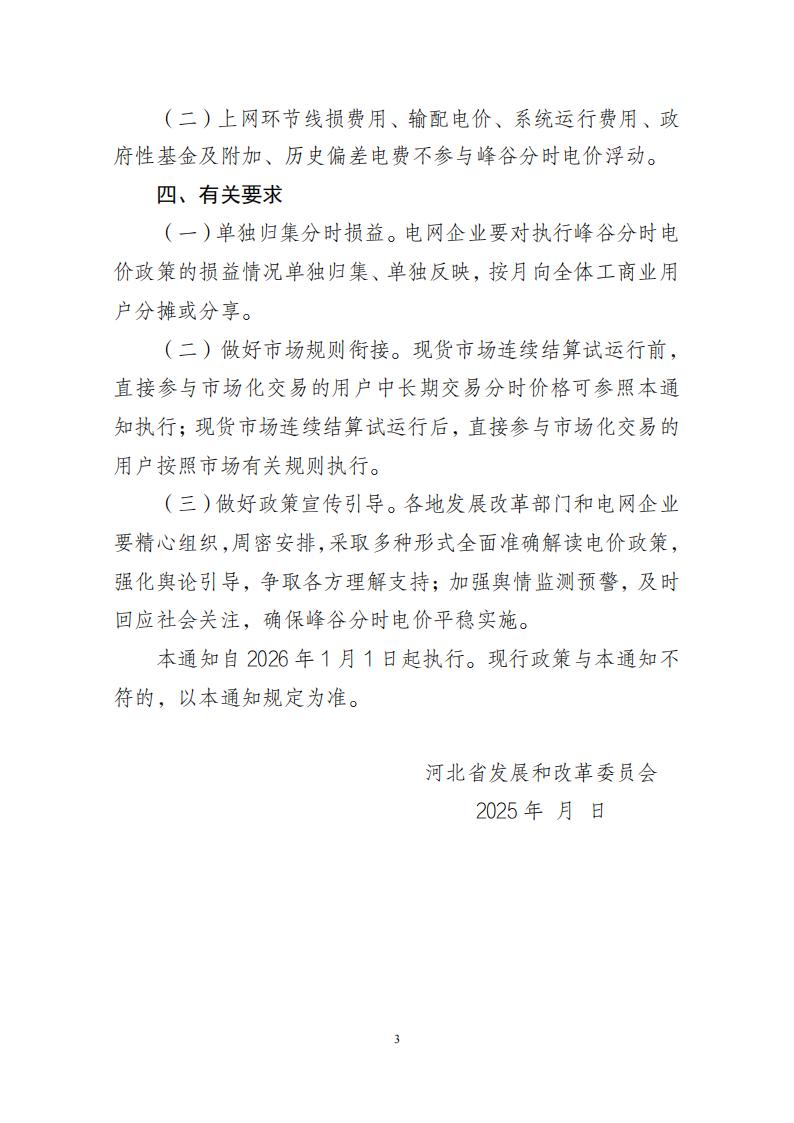 （二）上网环节线损费用、输配电价、系统运行费用、政府性基金及附加、历史偏差电费不参与峰谷分时电价浮动。

四、有关要求

（一）单独归集分时损益。电网企业要对执行峰谷分时电价政策的损益情况单独归集、单独反映，按月向全体工商业用户分摊或分享。

（二）做好市场规则衔接。现货市场连续结算试运行前，直接参与市场化交易的用户中长期交易分时价格可参照本通知执行；现货市场连续结算试运行后，直接参与市场化交易的用户按照市场有关规则执行。

（三）做好政策宣传引导。各地发展改革部门和电网企业要精心组织，周密安排，采取多种形式全面准确解读电价政策，强化舆论引导，争取各方理解支持；加强舆情监测预警，及时回应社会关注，确保峰谷分时电价平稳实施。

本通知自 2026 年 1 月 1 日起执行。现行政策与本通知不符的，以本通知规定为准。

河北省发展和改革委员会
2025 年 月 日

3